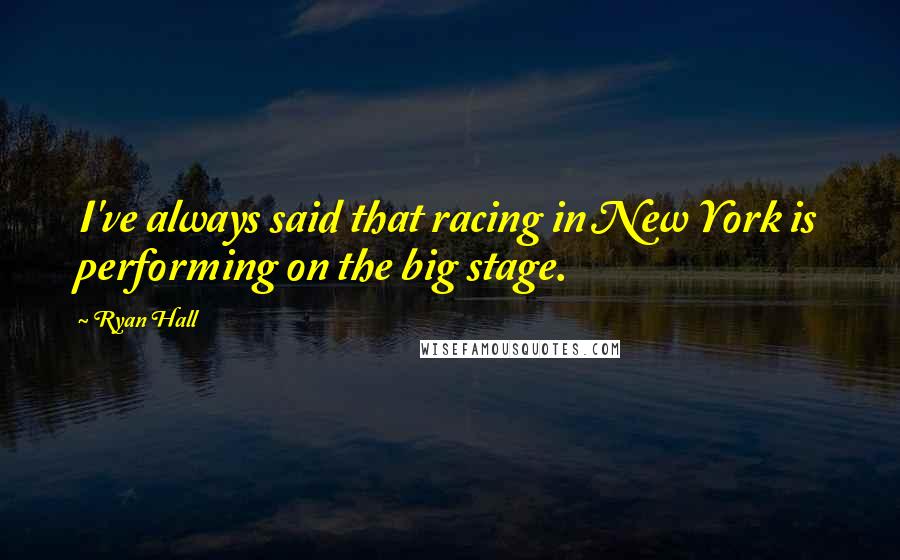 I've always said that racing in New York is performing on the big stage.

~ Ryan Hall

WISEFAMOUSQUOTES.COM